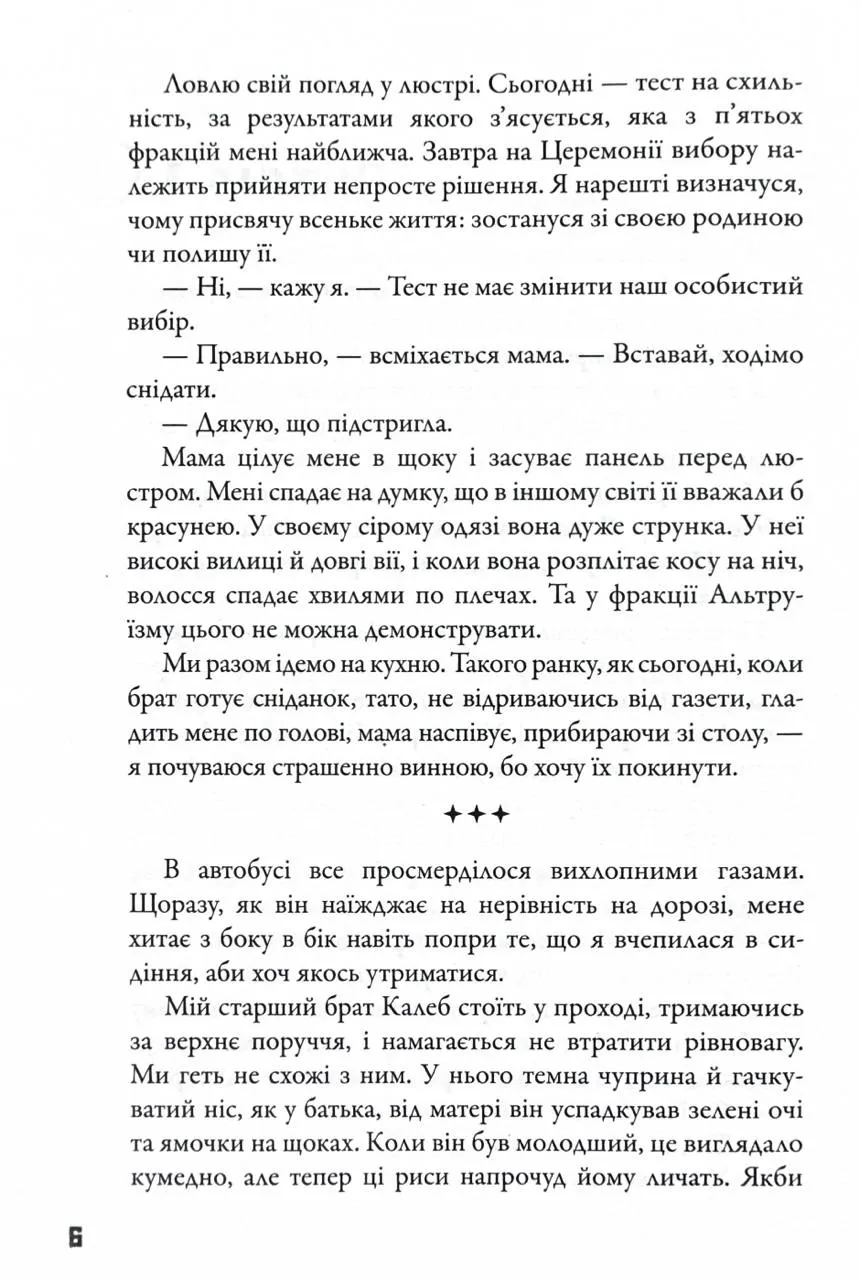 Ловлю свій погляд у люстрі. Сьогодні — тест на схильність, за результатами якого з'ясується, яка з п'ятьох фракцій мені найближча. Завтра на Церемонії вибору належить прийняти непросте рішення. Я нарешті визначуся, чому присвячу всеньке життя: зостануся зі своєю родиною чи полишу її.

— Ні, — кажу я. — Тест не має змінити наш особистий вибір.

— Правильно, — всміхається мама. — Вставай, ходімо снідати.

— Дякую, що підстригла.

Мама цілує мене в щоку і засуває панель перед люстром. Мені спадає на думку, що в іншому світі її вважали б красунею. У своєму сірому одязі вона дуже струнка. У неї високі вилиці й довгі вії, і коли вона розплітає косу на ніч, волосся спадає хвилями по плечах. Та у фракції Альтруїзму цього не можна демонструвати.

Ми разом ідемо на кухню. Такого ранку, як сьогодні, коли брат готує сніданок, тато, не відриваючись від газети, гладить мене по голові, мама наспівує, прибираючи зі столу, — я почуваюся страшенно винною, бо хочу їх покинути.

✦✦✦

В автобусі все просмерділося вихлопними газами. Щоразу, як він наїжджає на нерівність на дорозі, мене хитає з боку в бік навіть попри те, що я вчепилася в сидіння, аби хоч якось утриматися.

Мій старший брат Калеб стоїть у проході, тримаючись за верхнє поруччя, і намагається не втратити рівновагу. Ми геть не схожі з ним. У нього темна чуприна й гачкуватий ніс, як у батька, від матері він успадкував зелені очі та ямочки на щоках. Коли він був молодший, це виглядало кумедно, але тепер ці риси напрочуд йому личать. Якби

6